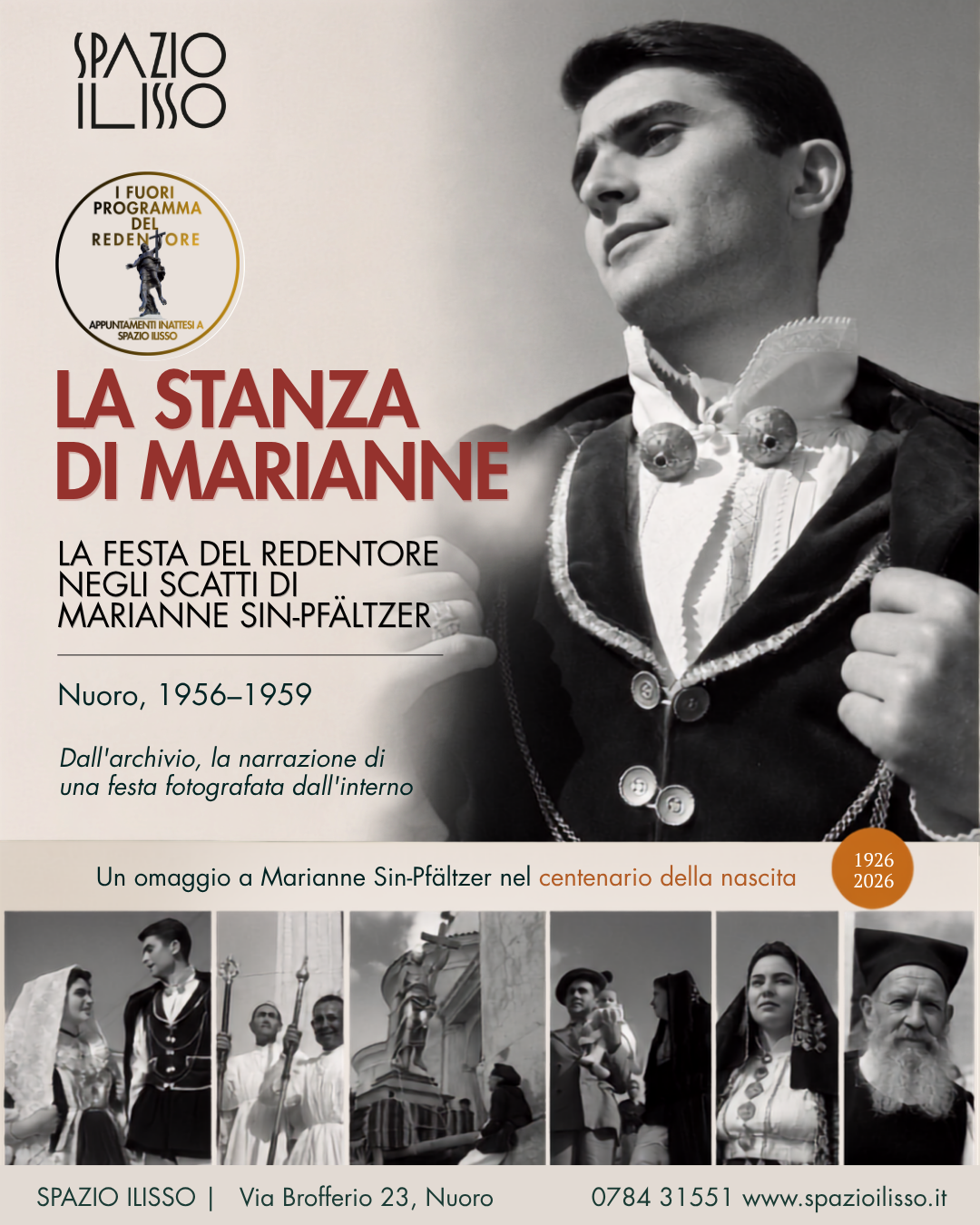 SPAZIO ILISSO

I FUORI PROGRAMMA DEL REDENTORE

APPUNTAMENTI INATTESI A SPAZIO ILISSO

LA STANZA DI MARIANNE

LA FESTA DEL REDENTORE NEGLI SCATTI DI MARIANNE SIN-PFÄLTZER

Nuoro, 1956–1959

Dall'archivio, la narrazione di una festa fotografata dall'interno

Un omaggio a Marianne Sin-Pfältzer nel centenario della nascita

1926
2026

SPAZIO ILISSO | Via Brofferio 23, Nuoro 0784 31551 www.spazioilisso.it